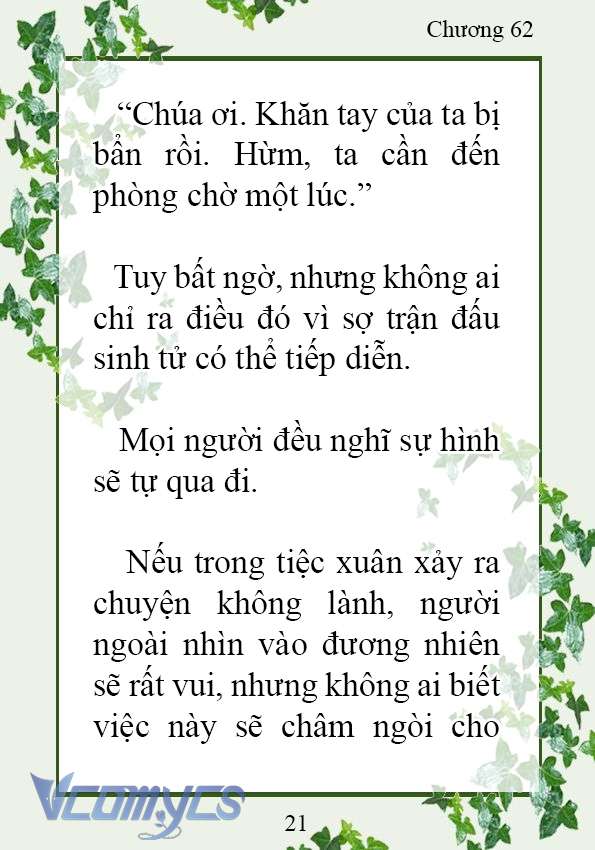 Chương 62

“Chúa ơi. Khăn tay của ta bị bẩn rồi. Hừm, ta cần đến phòng chờ một lúc.”

Tuy bất ngờ, nhưng không ai chỉ ra điều đó vì sợ trận đấu sinh tử có thể tiếp diễn.

Mọi người đều nghĩ sự hình sẽ tự qua đi.

Nếu trong tiệc xuân xảy ra chuyện không lành, người ngoài nhìn vào đương nhiên sẽ rất vui, nhưng không ai biết việc này sẽ châm ngòi cho

Vcomycs

21